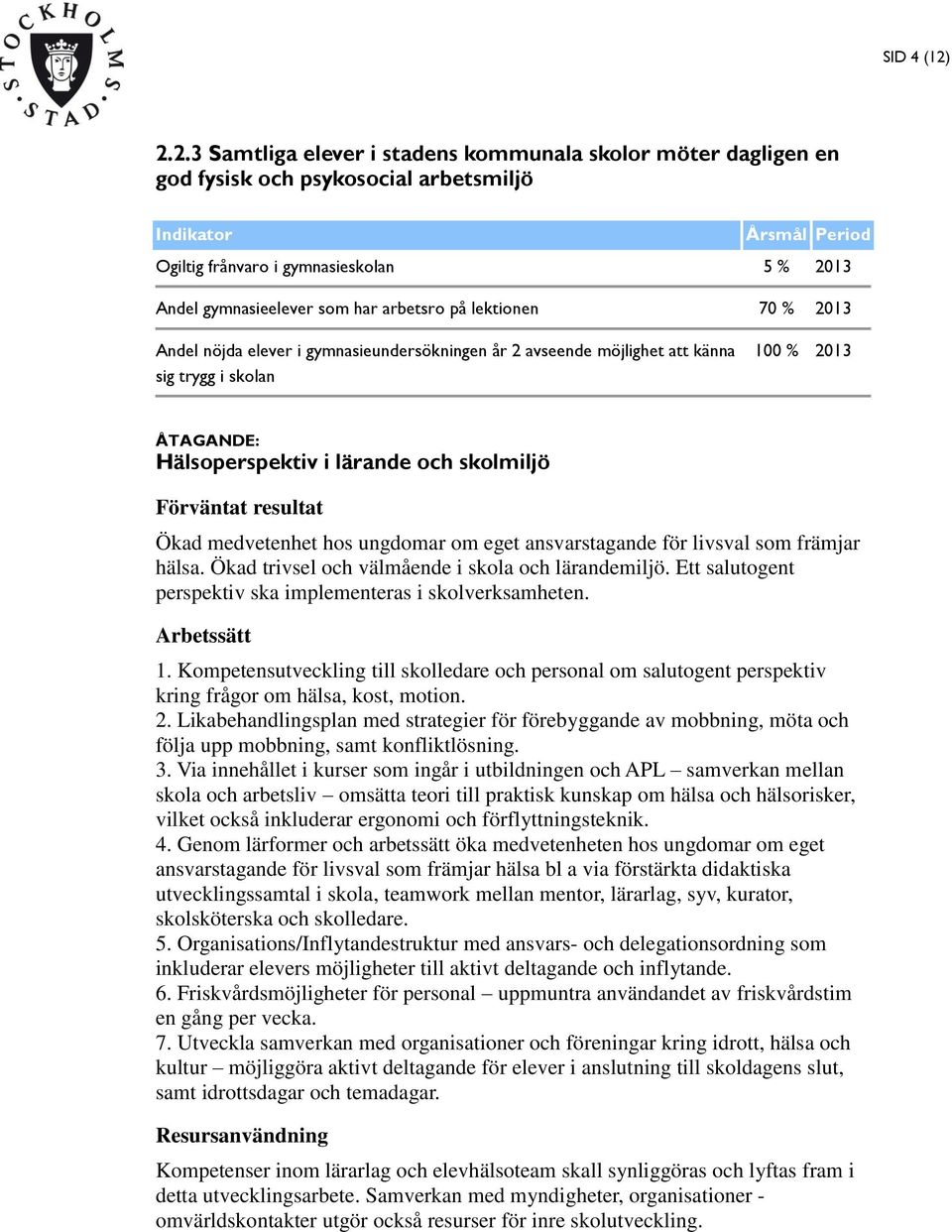 STOCKHOLMS STAD

SID 4 (12)

2.2.3 Samtliga elever i stadens kommunala skolor möter dagligen en god fysisk och psykosocial arbetsmiljö

| Indikator | Årsmål | Period |
|---|---|---|
| Ogiltig frånvaro i gymnasieskolan | 5 % | 2013 |
| Andel gymnasieelever som har arbetsro på lektionen | 70 % | 2013 |
| Andel nöjda elever i gymnasieundersökningen år 2 avseende möjlighet att känna sig trygg i skolan | 100 % | 2013 |

ÅTAGANDE:
Hälsoperspektiv i lärande och skolmiljö

Förväntat resultat

Ökad medvetenhet hos ungdomar om eget ansvarstagande för livsval som främjar hälsa. Ökad trivsel och välmående i skola och lärandemiljö. Ett salutogent perspektiv ska implementeras i skolverksamheten.

Arbetssätt

1. Kompetensutveckling till skolledare och personal om salutogent perspektiv kring frågor om hälsa, kost, motion.
2. Likabehandlingsplan med strategier för förebyggande av mobbning, möta och följa upp mobbning, samt konfliktlösning.
3. Via innehållet i kurser som ingår i utbildningen och APL – samverkan mellan skola och arbetsliv – omsätta teori till praktisk kunskap om hälsa och hälsorisker, vilket också inkluderar ergonomi och förflyttningsteknik.
4. Genom lärformer och arbetssätt öka medvetenheten hos ungdomar om eget ansvarstagande för livsval som främjar hälsa bl a via förstärkta didaktiska utvecklingssamtal i skola, teamwork mellan mentor, lärarlag, syv, kurator, skolsköterska och skolledare.
5. Organisations/Inflytandestruktur med ansvars- och delegationsordning som inkluderar elevers möjligheter till aktivt deltagande och inflytande.
6. Friskvårdsmöjligheter för personal – uppmuntra användandet av friskvårdstim en gång per vecka.
7. Utveckla samverkan med organisationer och föreningar kring idrott, hälsa och kultur – möjliggöra aktivt deltagande för elever i anslutning till skoldagens slut, samt idrottsdagar och temadagar.

Resursanvändning

Kompetenser inom lärarlag och elevhälsoteam skall synliggöras och lyftas fram i detta utvecklingsarbete. Samverkan med myndigheter, organisationer - omvärldskontakter utgör också resurser för inre skolutveckling.